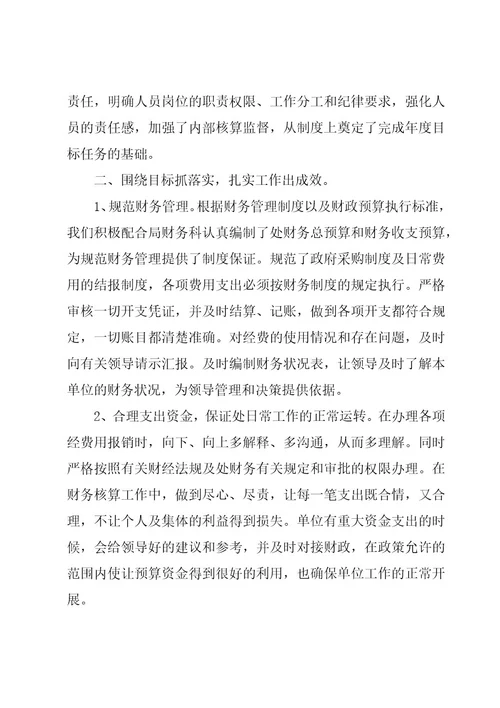 责任，明确人员岗位的职责权限、工作分工和纪律要求，强化人员的责任感，加强了内部核算监督，从制度上奠定了完成年度目标任务的基础。

二、围绕目标抓落实，扎实工作出成效。

1、规范财务管理。根据财务管理制度以及财政预算执行标准，我们积极配合局财务科认真编制了处财务总预算和财务收支预算，为规范财务管理提供了制度保证。规范了政府采购制度及日常费用的结报制度，各项费用支出必须按财务制度的规定执行。严格审核一切开支凭证，并及时结算、记账，做到各项开支都符合规定，一切账目都清楚准确。对经费的使用情况和存在问题，及时向有关领导请示汇报。及时编制财务状况表，让领导及时了解本单位的财务状况，为领导管理和决策提供依据。

2、合理支出资金，保证处日常工作的正常运转。在办理各项经费用报销时，向下、向上多解释、多沟通，从而多理解。同时严格按照有关财经法规及处财务有关规定和审批的权限办理。在财务核算工作中，做到尽心、尽责，让每一笔支出既合情，又合理，不让个人及集体的利益得到损失。单位有重大资金支出的时候，会给领导好的建议和参考，并及时对接财政，在政策允许的范围内使让预算资金得到很好的利用，也确保单位工作的正常开展。